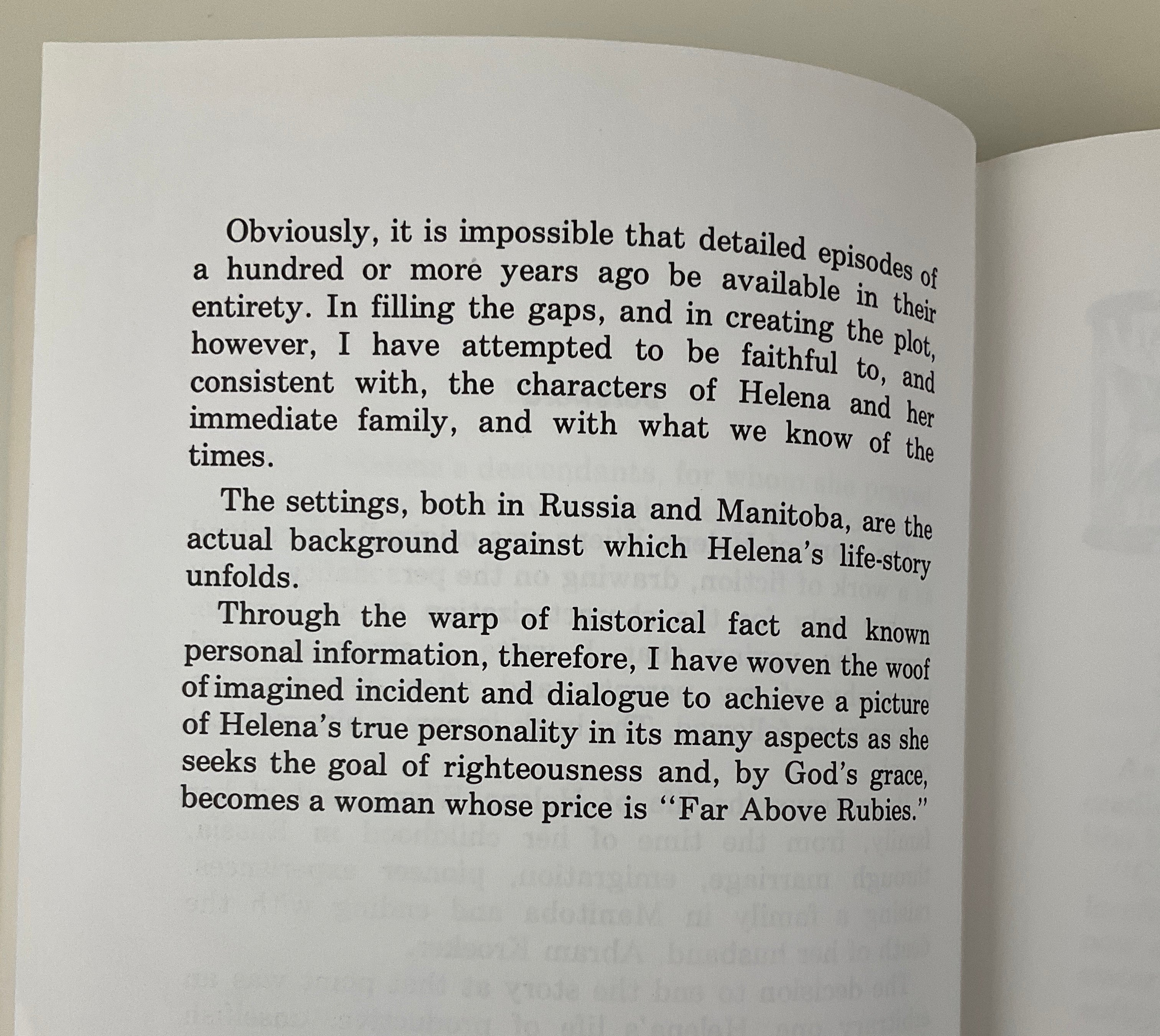 Obviously, it is impossible that detailed episodes of a hundred or more years ago be available in their entirety. In filling the gaps, and in creating the plot, however, I have attempted to be faithful to, and consistent with, the characters of Helena and her immediate family, and with what we know of the times.

The settings, both in Russia and Manitoba, are the actual background against which Helena's life-story unfolds.

Through the warp of historical fact and known personal information, therefore, I have woven the woof of imagined incident and dialogue to achieve a picture of Helena's true personality in its many aspects as she seeks the goal of righteousness and, by God's grace, becomes a woman whose price is "Far Above Rubies."